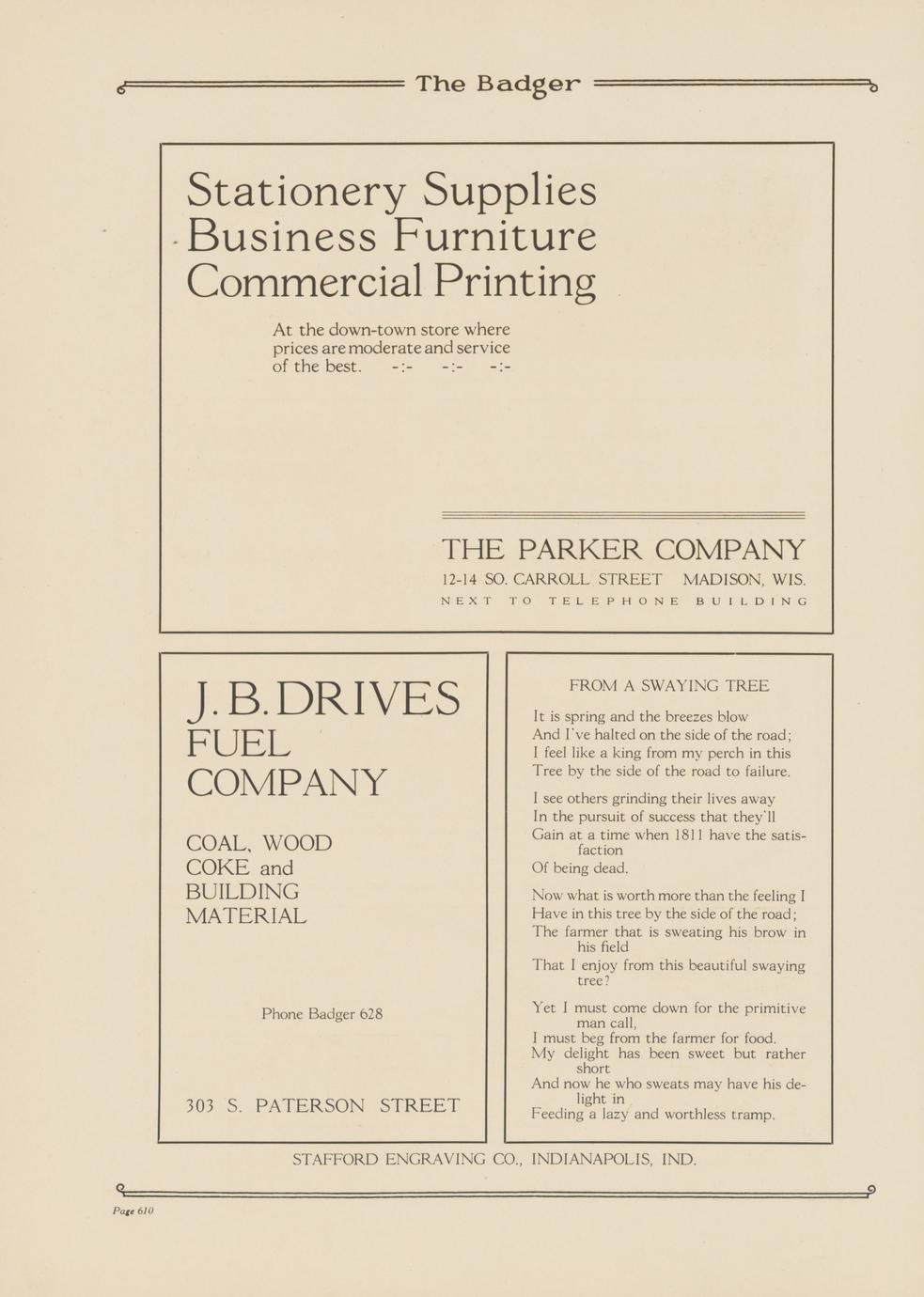 The Badger

Stationery Supplies
Business Furniture
Commercial Printing

At the down-town store where prices are moderate and service of the best. -:- -:- -:-

THE PARKER COMPANY
12-14 SO. CARROLL STREET MADISON, WIS.
NEXT TO TELEPHONE BUILDING

J. B. DRIVES
FUEL
COMPANY

COAL, WOOD
COKE and
BUILDING
MATERIAL

Phone Badger 628

303 S. PATERSON STREET

FROM A SWAYING TREE

It is spring and the breezes blow
And I've halted on the side of the road;
I feel like a king from my perch in this
Tree by the side of the road to failure.

I see others grinding their lives away
In the pursuit of success that they'll
Gain at a time when 1811 have the satisfaction
Of being dead.

Now what is worth more than the feeling I
Have in this tree by the side of the road;
The farmer that is sweating his brow in his field
That I enjoy from this beautiful swaying tree?

Yet I must come down for the primitive man call,
I must beg from the farmer for food.
My delight has been sweet but rather short
And now he who sweats may have his delight in
Feeding a lazy and worthless tramp.

STAFFORD ENGRAVING CO., INDIANAPOLIS, IND.

Page 610